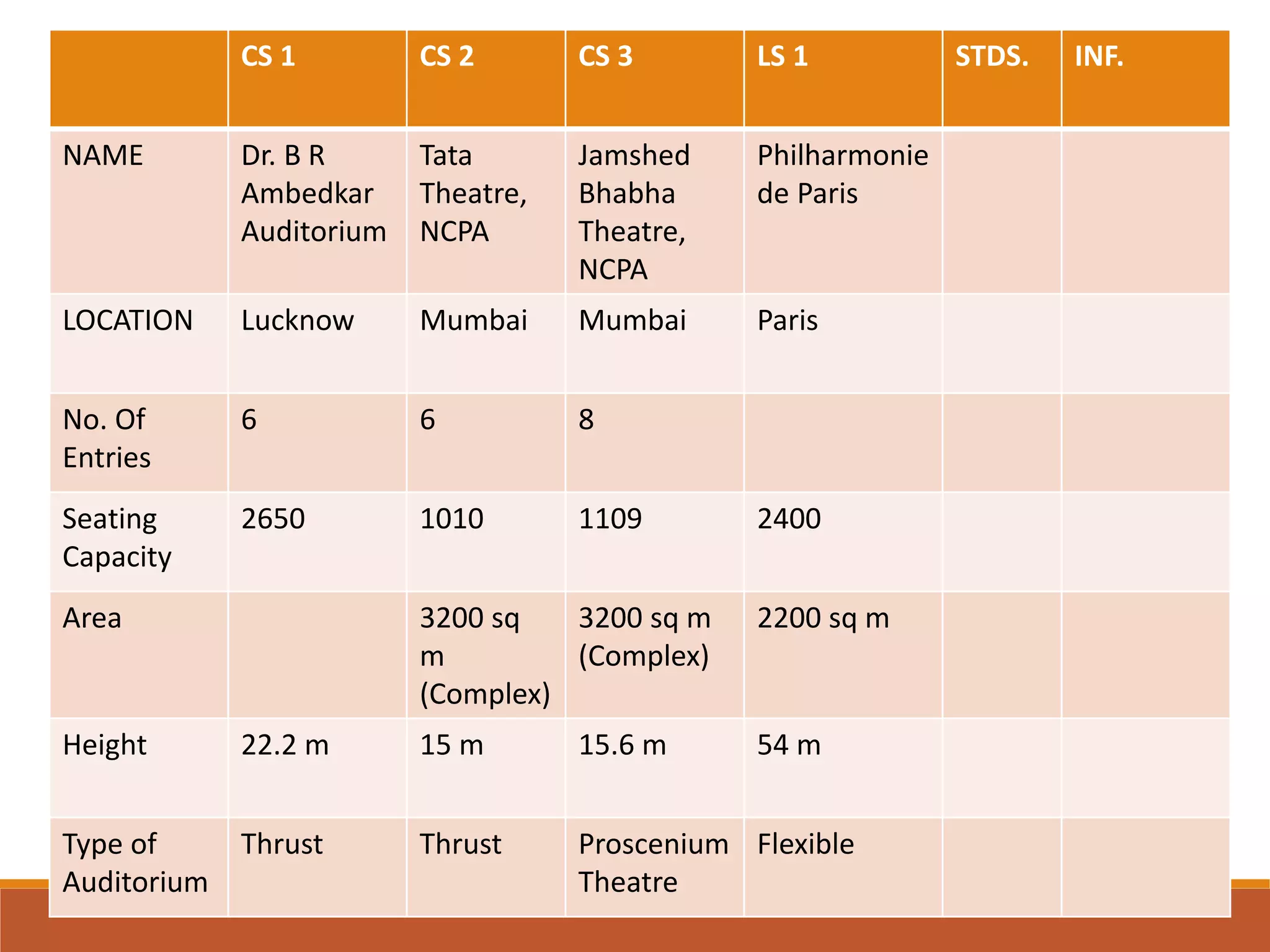 |  | CS 1 | CS 2 | CS 3 | LS 1 | STDS. | INF. |
|---|---|---|---|---|---|---|
| NAME | Dr. B R Ambedkar Auditorium | Tata Theatre, NCPA | Jamshed Bhabha Theatre, NCPA | Philharmonie de Paris |  |  |
| LOCATION | Lucknow | Mumbai | Mumbai | Paris |  |  |
| No. Of Entries | 6 | 6 | 8 |  |  |  |
| Seating Capacity | 2650 | 1010 | 1109 | 2400 |  |  |
| Area |  | 3200 sq m (Complex) | 3200 sq m (Complex) | 2200 sq m |  |  |
| Height | 22.2 m | 15 m | 15.6 m | 54 m |  |  |
| Type of Auditorium | Thrust | Thrust | Proscenium Theatre | Flexible |  |  |